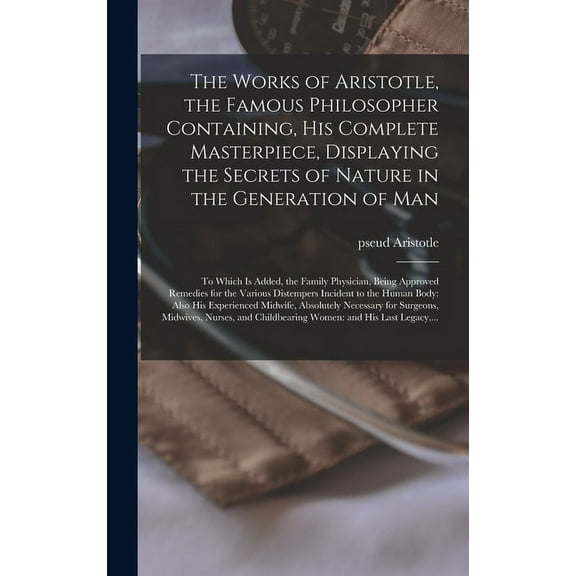 The Works of Aristotle, the Famous Philosopher Containing, His Complete Masterpiece, Displaying the Secrets of Nature in the Generation of Man

pseud Aristotle

To Which Is Added, the Family Physician, Being Approved Remedies for the Various Distempers Incident to the Human Body: Also His Experienced Midwife, Absolutely Necessary for Surgeons, Midwives, Nurses, and Childbearing Women: and His Last Legacy,...